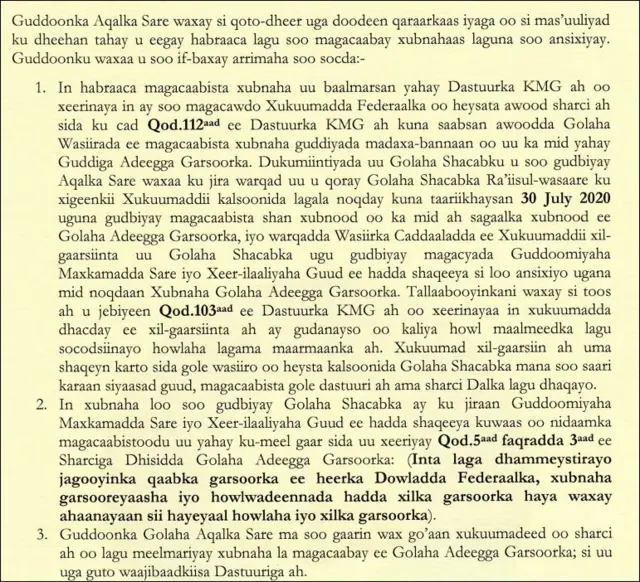 Guddoonka Aqalka Sare waxay si qoto-dheer uga doodeen qaraarkaas iyaga oo si mas'uuliyad ku dheehan tahay u eegay habraaca lagu soo magacaabay xubnahaas laguna soo ansixiyay. Guddoonku waxaa u soo if-baxay arrimaha soo socda:-

1. In habraaca magacaabista xubnaha uu baalmarsan yahay Dastuurka KMG ah oo xeerinaya in ay soo magacawdo Xukuumadda Federaalka oo heysata awood sharci ah sida ku cad Qod.112$^{aad}$ ee Dastuurka KMG ah kuna saabsan awoodda Golaha Wasiirada ee magacaabista xubnaha guddiyada madaxa-bannaan oo uu ka mid yahay Guddiga Adeegga Garsoorka. Dukumiintiyada uu Golaha Shacabku u soo gudbiyay Aqalka Sare waxaa ku jira warqad uu u qoray Golaha Shacabka Ra'iisul-wasaare ku xigeenkii Xukuumaddii kalsoonida lagala noqday kuna taariikhaysan 30 July 2020 uguna gudbiyay magacaabista shan xubnood oo ka mid ah sagaalka xubnood ee Golaha Adeegga Garsoorka, iyo warqadda Wasiirka Caddaaladda ee Xukuumaddii xil-gaarsiinta uu Golaha Shacabka ugu gudbiyay magacyada Guddoomiyaha Maxkamadda Sare iyo Xeer-ilaaliyaha Guud ee hadda shaqeeya si loo ansixiyo ugana mid noqdaan Xubnaha Golaha Adeegga Garsoorka. Tallaabooyinkani waxay si toos ah u jebiyeen Qod.103$^{aad}$ ee Dastuurka KMG ah oo xeerinayaa in xukuumadda dhacday ee xil-gaarsiinta ah ay gudanayso oo kaliya howl maalmeedka lagu socodsiinayo howlaha lagama maarmaanka ah. Xukuumad xil-gaarsiin ah uma shaqeyn karto sida gole wasiiro oo heysta kalsoonida Golaha Shacabka mana soo saari karaan siyaasad guud, magacaabista gole dastuuri ah ama sharci Dalka lagu dhaqayo.
2. In xubnaha loo soo gudbiyay Golaha Shacabka ay ku jiraan Guddoomiyaha Maxkamadda Sare iyo Xeer-ilaaliyaha Guud ee hadda shaqeeya kuwaas oo nidaamka magacaabistoodu uu yahay ku-meel gaar sida uu xeeriyay Qod.5$^{aad}$ faqradda 3$^{aad}$ ee Sharciga Dhisidda Golaha Adeegga Garsoorka: (Inta laga dhammeystirayo jagooyinka qaabka garsoorka ee heerka Dowladda Federaalka, xubnaha garsooreyaasha iyo howlwadeennada hadda xilka garsoorka haya waxay ahaanayaan sii hayeyaal howlaha iyo xilka garsoorka).
3. Guddoonka Golaha Aqalka Sare ma soo gaarin wax go'aan xukuumadeed oo sharci ah oo lagu meelmariyay xubnaha la magacaabay ee Golaha Adeegga Garsoorka; si uu uga guto waajibaadkiisa Dastuuriga ah.